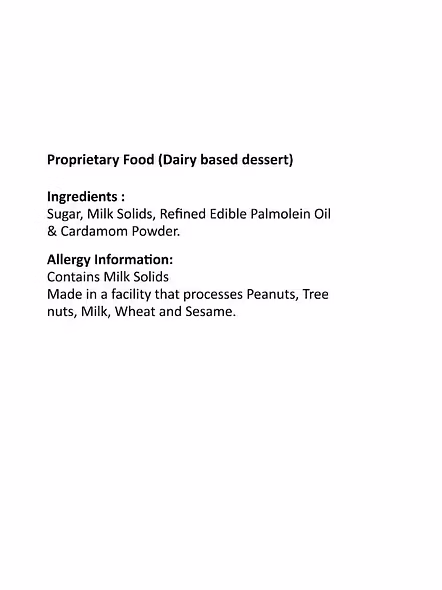 Proprietary Food (Dairy based dessert)

Ingredients :
Sugar, Milk Solids, Refined Edible Palmolein Oil & Cardamom Powder.

Allergy Information:
Contains Milk Solids
Made in a facility that processes Peanuts, Tree nuts, Milk, Wheat and Sesame.